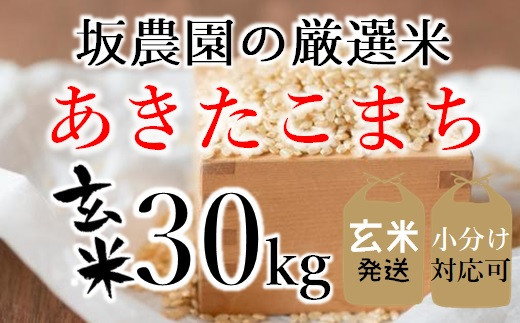 坂農園の厳選米

あきたこまち

玄米 30kg

玄米
発送

小分け
対応可